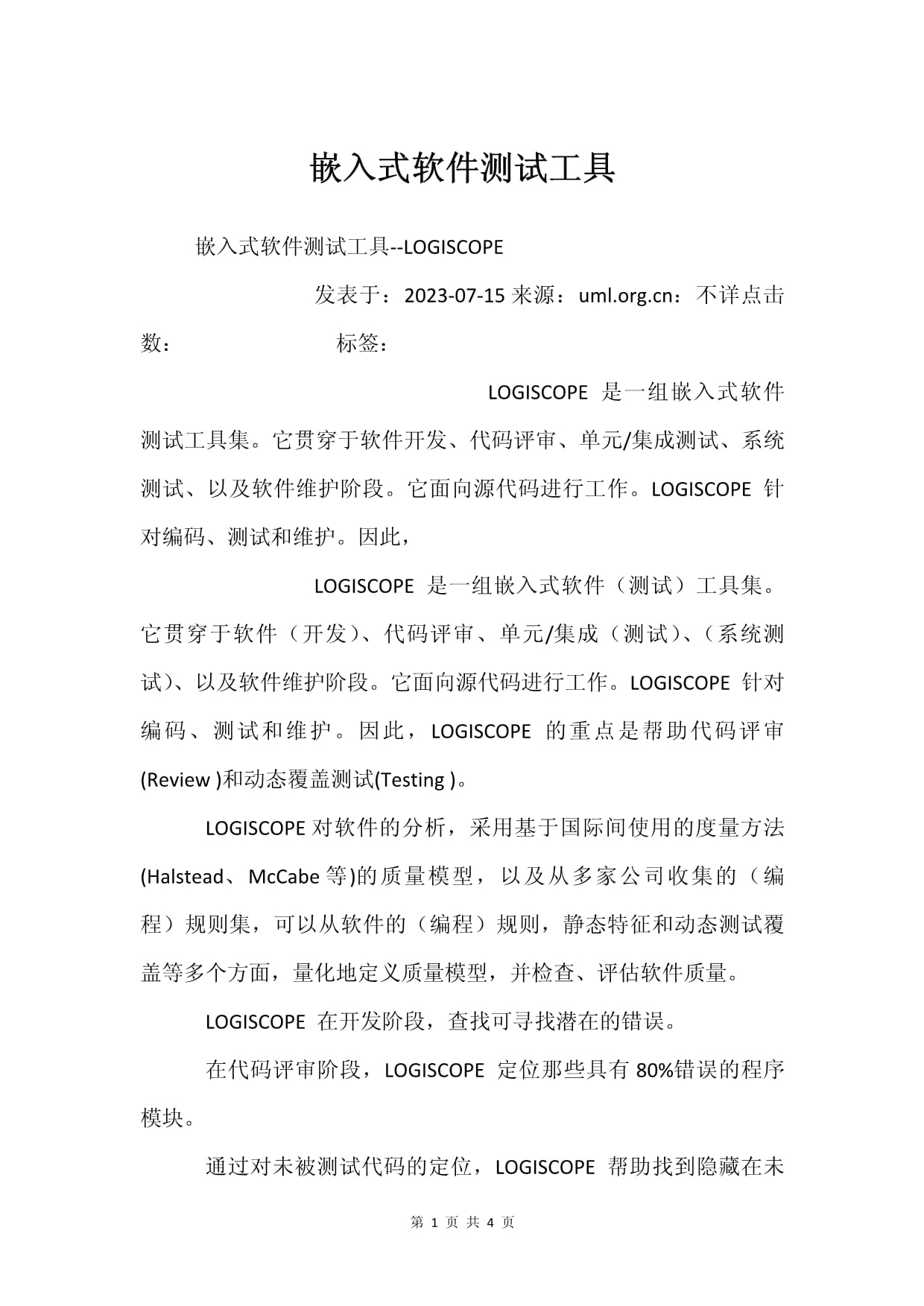 嵌入式软件测试工具

嵌入式软件测试工具--LOGISCOPE

发表于：2023-07-15 来源：uml.org.cn：不详点击数： 标签：

LOGISCOPE 是一组嵌入式软件测试工具集。它贯穿于软件开发、代码评审、单元/集成测试、系统测试、以及软件维护阶段。它面向源代码进行工作。LOGISCOPE 针对编码、测试和维护。因此，

LOGISCOPE 是一组嵌入式软件（测试）工具集。它贯穿于软件（开发）、代码评审、单元/集成（测试）、（系统测试）、以及软件维护阶段。它面向源代码进行工作。LOGISCOPE 针对编码、测试和维护。因此，LOGISCOPE 的重点是帮助代码评审(Review )和动态覆盖测试(Testing )。

LOGISCOPE 对软件的分析，采用基于国际间使用的度量方法(Halstead、McCabe 等)的质量模型，以及从多家公司收集的（编程）规则集，可以从软件的（编程）规则，静态特征和动态测试覆盖等多个方面，量化地定义质量模型，并检查、评估软件质量。

LOGISCOPE 在开发阶段，查找可寻找潜在的错误。

在代码评审阶段，LOGISCOPE 定位那些具有 80%错误的程序模块。

通过对未被测试代码的定位，LOGISCOPE 帮助找到隐藏在未

第 1 页 共 4 页